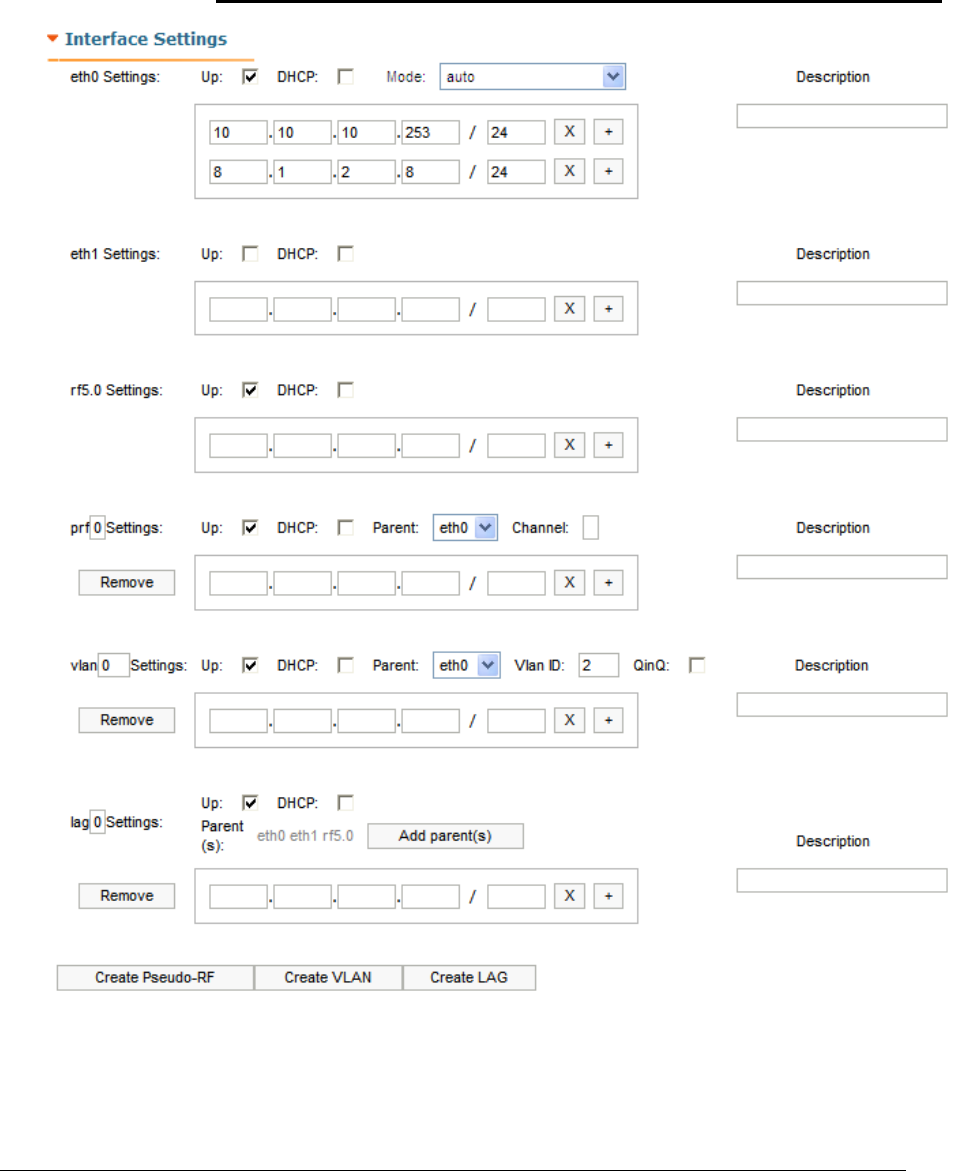 Interface Settings

eth0 Settings: Up: DHCP: Mode: auto Description

10 . 10 . 10 . 253 / 24 X +
8 . 1 . 2 . 8 / 24 X +

eth1 Settings: Up: DHCP: Description

. . . / X +

rf5.0 Settings: Up: DHCP: Description

. . . / X +

prf 0 Settings: Up: DHCP: Parent: eth0 Channel: Description

Remove . . . / X +

vlan 0 Settings: Up: DHCP: Parent: eth0 Vlan ID: 2 QinQ: Description

Remove . . . / X +

lag 0 Settings: Up: DHCP:
Parent (s): eth0 eth1 rf5.0 Add parent(s) Description

Remove . . . / X +

Create Pseudo-RF Create VLAN Create LAG